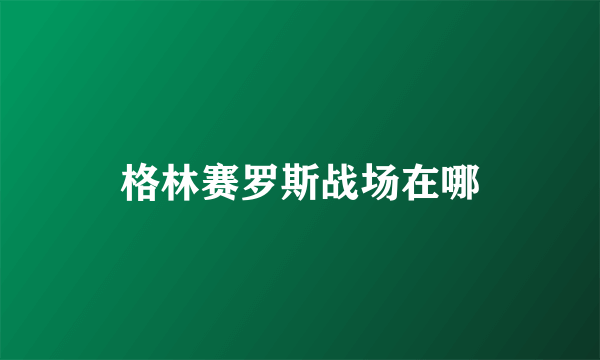 格林赛罗斯战场在哪